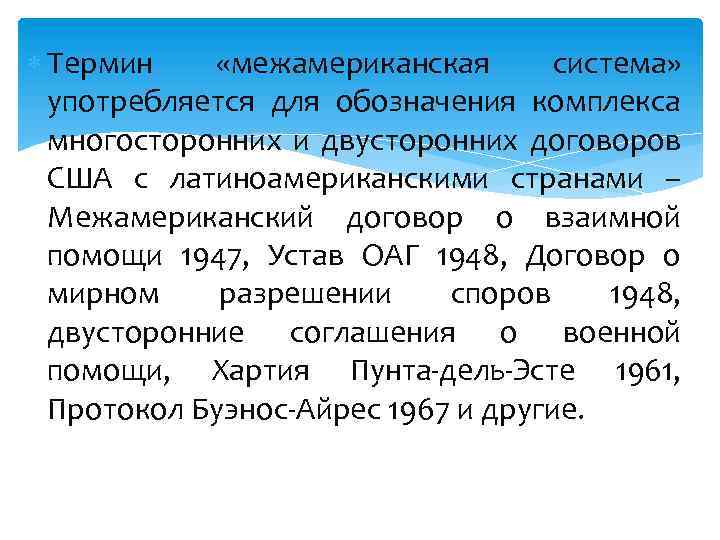 Термин «межамериканская система» употребляется для обозначения комплекса многосторонних и двусторонних договоров США с латиноамериканскими странами – Межамериканский договор о взаимной помощи 1947, Устав ОАГ 1948, Договор о мирном разрешении споров 1948, двусторонние соглашения о военной помощи, Хартия Пунта-дель-Эсте 1961, Протокол Буэнос-Айрес 1967 и другие.